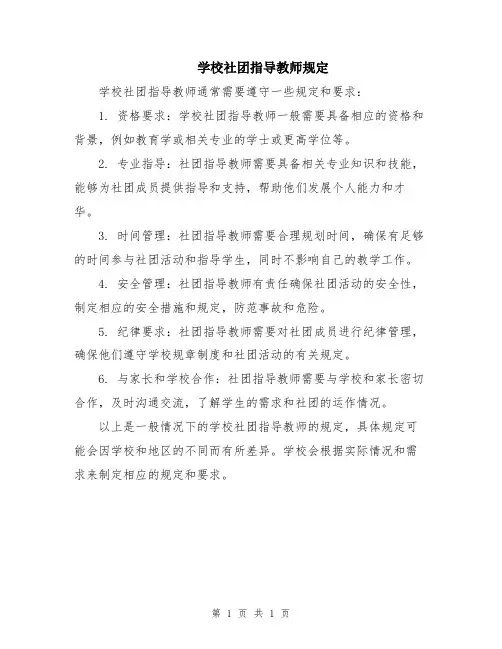 学校社团指导教师规定

学校社团指导教师通常需要遵守一些规定和要求：

1. 资格要求：学校社团指导教师一般需要具备相应的资格和背景，例如教育学或相关专业的学士或更高学位等。

2. 专业指导：社团指导教师需要具备相关专业知识和技能，能够为社团成员提供指导和支持，帮助他们发展个人能力和才华。

3. 时间管理：社团指导教师需要合理规划时间，确保有足够的时间参与社团活动和指导学生，同时不影响自己的教学工作。

4. 安全管理：社团指导教师有责任确保社团活动的安全性，制定相应的安全措施和规定，防范事故和危险。

5. 纪律要求：社团指导教师需要对社团成员进行纪律管理，确保他们遵守学校规章制度和社团活动的有关规定。

6. 与家长和学校合作：社团指导教师需要与学校和家长密切合作，及时沟通交流，了解学生的需求和社团的运作情况。

以上是一般情况下的学校社团指导教师的规定，具体规定可能会因学校和地区的不同而有所差异。学校会根据实际情况和需求来制定相应的规定和要求。

第 1 页 共 1 页